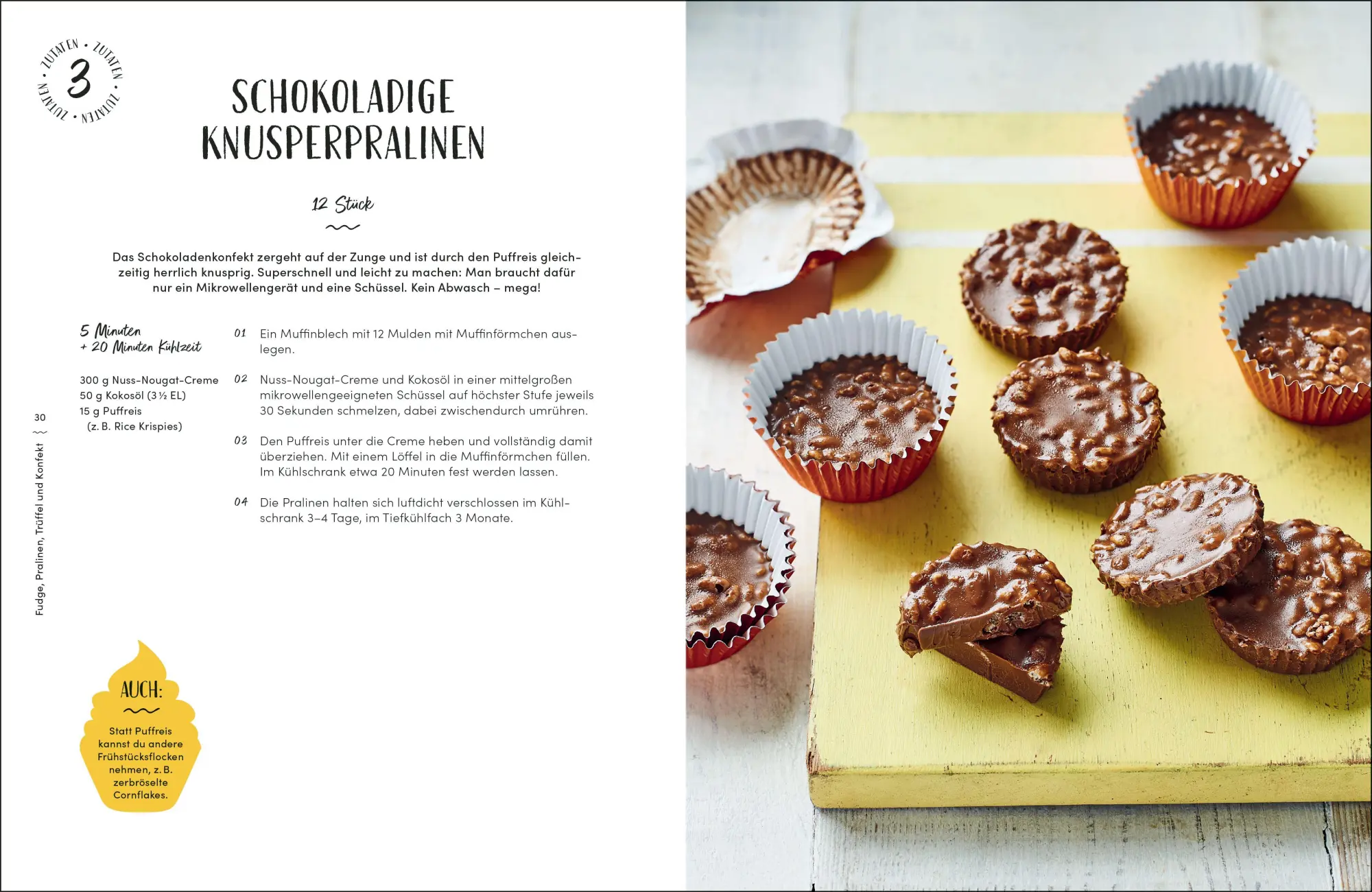 ZUTATEN • ZUTATEN • ZUTATEN • ZUTATEN •
3

SCHOKOLADIGE KNUSPERPRALINEN

12 Stück

Das Schokoladenkonfekt zergeht auf der Zunge und ist durch den Puffreis gleichzeitig herrlich knusprig. Superschnell und leicht zu machen: Man braucht dafür nur ein Mikrowellengerät und eine Schüssel. Kein Abwasch – mega!

5 Minuten
+ 20 Minuten Kühlzeit

300 g Nuss-Nougat-Creme
50 g Kokosöl (3 ½ EL)
15 g Puffreis
(z. B. Rice Krispies)

01 Ein Muffinblech mit 12 Mulden mit Muffinförmchen auslegen.

02 Nuss-Nougat-Creme und Kokosöl in einer mittelgroßen mikrowellengeeigneten Schüssel auf höchster Stufe jeweils 30 Sekunden schmelzen, dabei zwischendurch umrühren.

03 Den Puffreis unter die Creme heben und vollständig damit überziehen. Mit einem Löffel in die Muffinförmchen füllen. Im Kühlschrank etwa 20 Minuten fest werden lassen.

04 Die Pralinen halten sich luftdicht verschlossen im Kühlschrank 3–4 Tage, im Tiefkühlfach 3 Monate.

30

Fudge, Pralinen, Trüffel und Konfekt

AUCH:

Statt Puffreis kannst du andere Frühstücksflocken nehmen, z. B. zerbröselte Cornflakes.